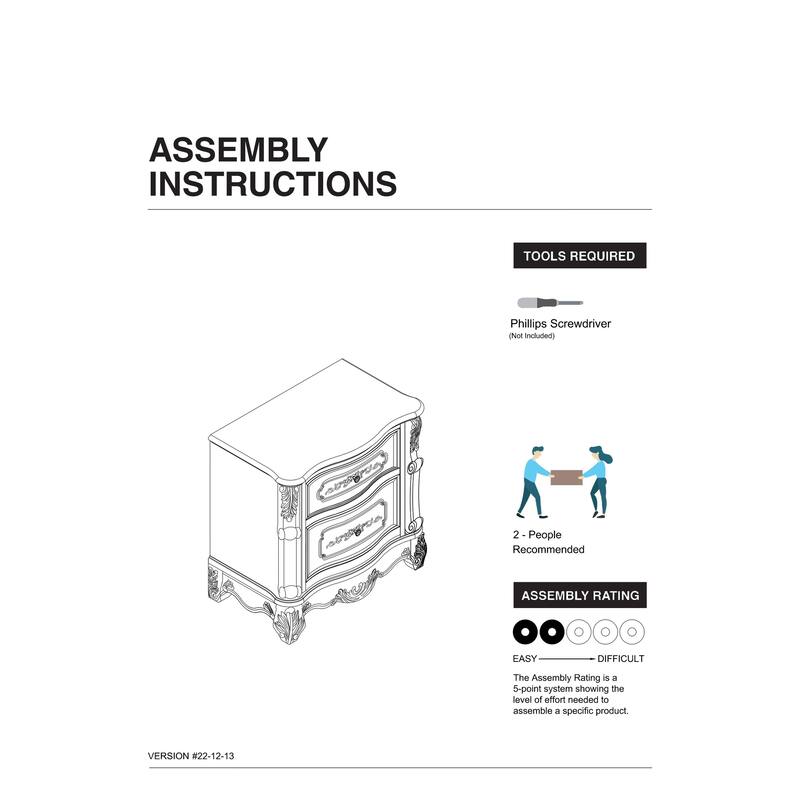 ASSEMBLY INSTRUCTIONS

TOOLS REQUIRED

Phillips Screwdriver
(Not Included)

2 - People Recommended

ASSEMBLY RATING

EASY DIFFICULT

The Assembly Rating is a 5-point system showing the level of effort needed to assemble a specific product.

VERSION #22-12-13